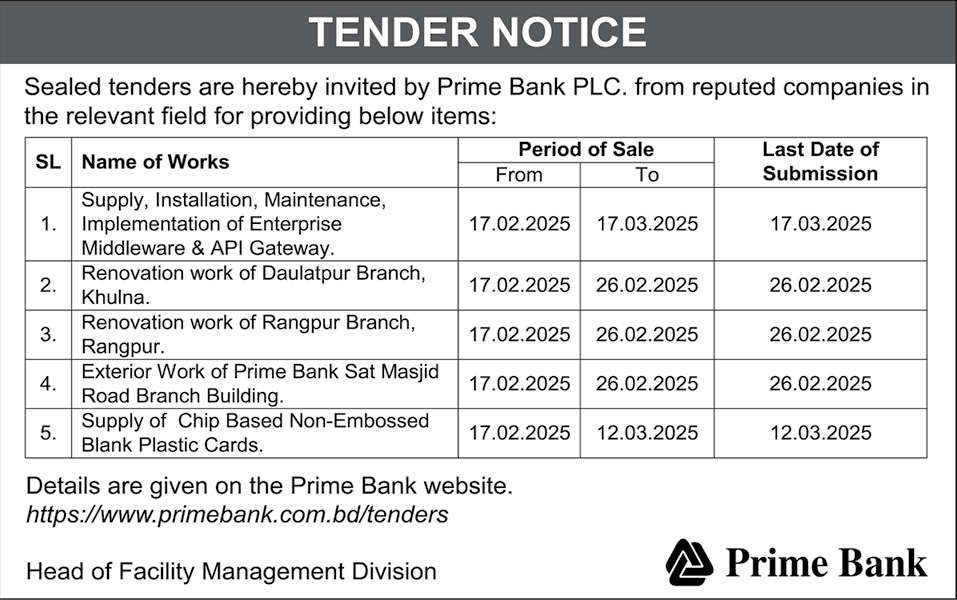 TENDER NOTICE

Sealed tenders are hereby invited by Prime Bank PLC. from reputed companies in the relevant field for providing below items:

| SL | Name of Works | Period of Sale From | Period of Sale To | Last Date of Submission |
|---|---|---|---|---|
| 1. | Supply, Installation, Maintenance, Implementation of Enterprise Middleware & API Gateway. | 17.02.2025 | 17.03.2025 | 17.03.2025 |
| 2. | Renovation work of Daulatpur Branch, Khulna. | 17.02.2025 | 26.02.2025 | 26.02.2025 |
| 3. | Renovation work of Rangpur Branch, Rangpur. | 17.02.2025 | 26.02.2025 | 26.02.2025 |
| 4. | Exterior Work of Prime Bank Sat Masjid Road Branch Building. | 17.02.2025 | 26.02.2025 | 26.02.2025 |
| 5. | Supply of Chip Based Non-Embossed Blank Plastic Cards. | 17.02.2025 | 12.03.2025 | 12.03.2025 |

Details are given on the Prime Bank website.
https://www.primebank.com.bd/tenders

Head of Facility Management Division

Prime Bank